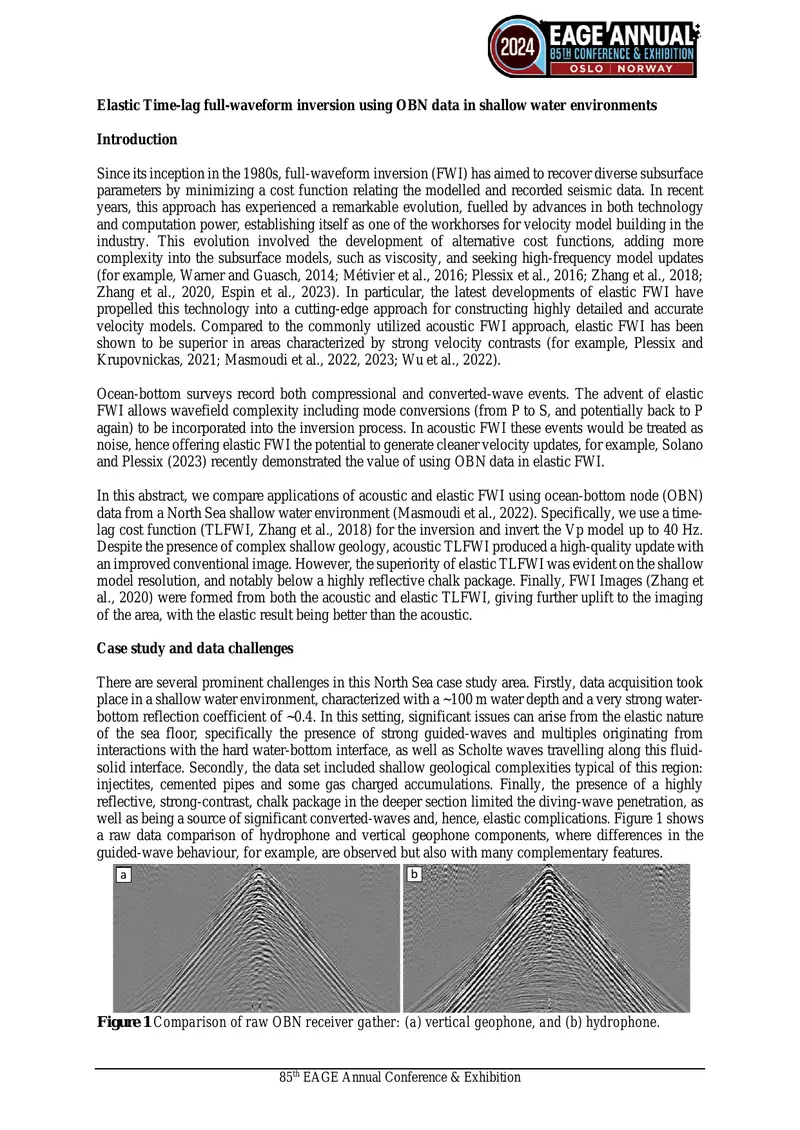 2024 EAGE ANNUAL 85TH CONFERENCE & EXHIBITION OSLO | NORWAY

Elastic Time-lag full-waveform inversion using OBN data in shallow water environments

Introduction

Since its inception in the 1980s, full-waveform inversion (FWI) has aimed to recover diverse subsurface parameters by minimizing a cost function relating the modelled and recorded seismic data. In recent years, this approach has experienced a remarkable evolution, fuelled by advances in both technology and computation power, establishing itself as one of the workhorses for velocity model building in the industry. This evolution involved the development of alternative cost functions, adding more complexity into the subsurface models, such as viscosity, and seeking high-frequency model updates (for example, Warner and Guasch, 2014; Métivier et al., 2016; Plessix et al., 2016; Zhang et al., 2018; Zhang et al., 2020, Espin et al., 2023). In particular, the latest developments of elastic FWI have propelled this technology into a cutting-edge approach for constructing highly detailed and accurate velocity models. Compared to the commonly utilized acoustic FWI approach, elastic FWI has been shown to be superior in areas characterized by strong velocity contrasts (for example, Plessix and Krupovnickas, 2021; Masmoudi et al., 2022, 2023; Wu et al., 2022).

Ocean-bottom surveys record both compressional and converted-wave events. The advent of elastic FWI allows wavefield complexity including mode conversions (from P to S, and potentially back to P again) to be incorporated into the inversion process. In acoustic FWI these events would be treated as noise, hence offering elastic FWI the potential to generate cleaner velocity updates, for example, Solano and Plessix (2023) recently demonstrated the value of using OBN data in elastic FWI.

In this abstract, we compare applications of acoustic and elastic FWI using ocean-bottom node (OBN) data from a North Sea shallow water environment (Masmoudi et al., 2022). Specifically, we use a time-lag cost function (TLFWI, Zhang et al., 2018) for the inversion and invert the Vp model up to 40 Hz. Despite the presence of complex shallow geology, acoustic TLFWI produced a high-quality update with an improved conventional image. However, the superiority of elastic TLFWI was evident on the shallow model resolution, and notably below a highly reflective chalk package. Finally, FWI Images (Zhang et al., 2020) were formed from both the acoustic and elastic TLFWI, giving further uplift to the imaging of the area, with the elastic result being better than the acoustic.

Case study and data challenges

There are several prominent challenges in this North Sea case study area. Firstly, data acquisition took place in a shallow water environment, characterized with a ~100 m water depth and a very strong water-bottom reflection coefficient of ~0.4. In this setting, significant issues can arise from the elastic nature of the sea floor, specifically the presence of strong guided-waves and multiples originating from interactions with the hard water-bottom interface, as well as Scholte waves travelling along this fluid-solid interface. Secondly, the data set included shallow geological complexities typical of this region: injectites, cemented pipes and some gas charged accumulations. Finally, the presence of a highly reflective, strong-contrast, chalk package in the deeper section limited the diving-wave penetration, as well as being a source of significant converted-waves and, hence, elastic complications. Figure 1 shows a raw data comparison of hydrophone and vertical geophone components, where differences in the guided-wave behaviour, for example, are observed but also with many complementary features.

a

b

Figure 1 Comparison of raw OBN receiver gather: (a) vertical geophone, and (b) hydrophone.

85$^{th}$ EAGE Annual Conference & Exhibition